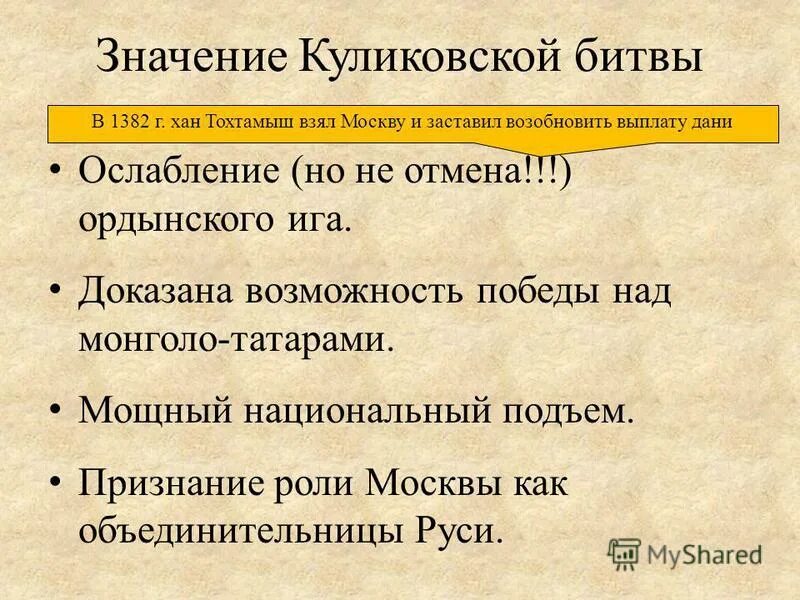 Значение Куликовской битвы

В 1382 г. хан Тохтамыш взял Москву и заставил возобновить выплату дани

• Ослабление (но не отмена!!!) ордынского ига.

• Доказана возможность победы над монголо-татарами.

• Мощный национальный подъем.

• Признание роли Москвы как объединительницы Руси.

MyShared